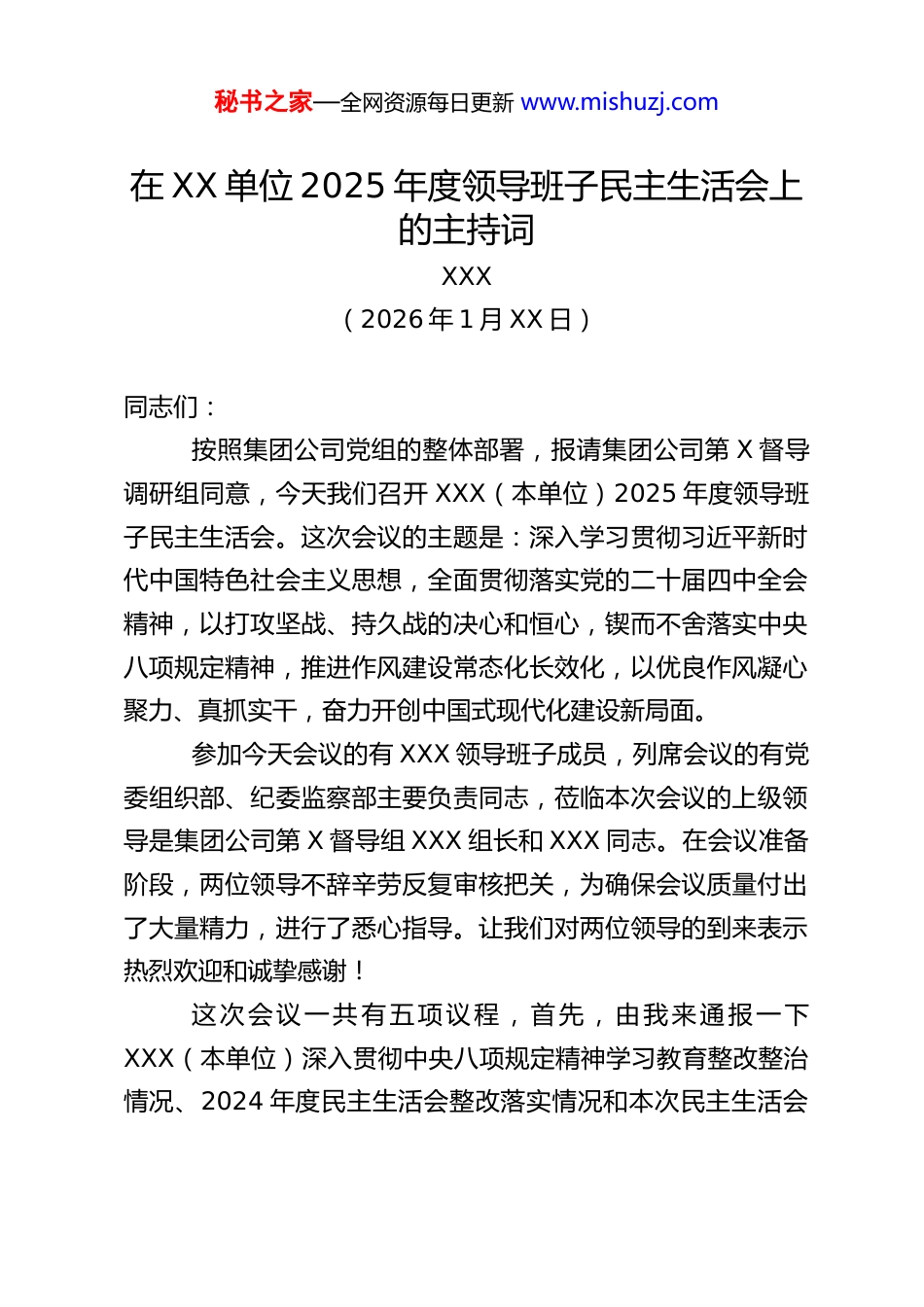 秘书之家—全网资源每日更新 www.mishuzj.com

在 XX 单位 2025 年度领导班子民主生活会上的主持词

XXX

（2026 年 1 月 XX 日）

同志们：

按照集团公司党组的整体部署，报请集团公司第 X 督导调研组同意，今天我们召开 XXX（本单位）2025 年度领导班子民主生活会。这次会议的主题是：深入学习贯彻习近平新时代中国特色社会主义思想，全面贯彻落实党的二十届四中全会精神，以打攻坚战、持久战的决心和恒心，锲而不舍落实中央八项规定精神，推进作风建设常态化长效化，以优良作风凝心聚力、真抓实干，奋力开创中国式现代化建设新局面。

参加今天会议的有 XXX 领导班子成员，列席会议的有党委组织部、纪委监察部主要负责同志，莅临本次会议的上级领导是集团公司第 X 督导组 XXX 组长和 XXX 同志。在会议准备阶段，两位领导不辞辛劳反复审核把关，为确保会议质量付出了大量精力，进行了悉心指导。让我们对两位领导的到来表示热烈欢迎和诚挚感谢！

这次会议一共有五项议程，首先，由我来通报一下 XXX（本单位）深入贯彻中央八项规定精神学习教育整改整治情况、2024 年度民主生活会整改落实情况和本次民主生活会